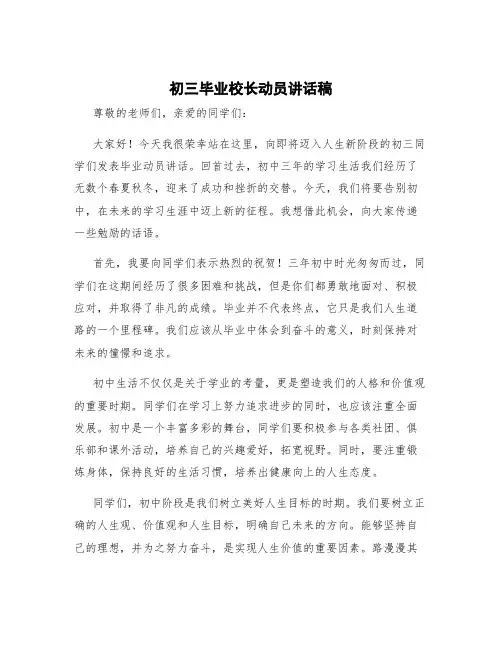 初三毕业校长动员讲话稿

尊敬的老师们，亲爱的同学们：

大家好！今天我很荣幸站在这里，向即将迈入人生新阶段的初三同学们发表毕业动员讲话。回首过去，初中三年的学习生活我们经历了无数个春夏秋冬，迎来了成功和挫折的交替。今天，我们将要告别初中，在未来的学习生涯中迈上新的征程。我想借此机会，向大家传递一些勉励的话语。

首先，我要向同学们表示热烈的祝贺！三年初中时光匆匆而过，同学们在这期间经历了很多困难和挑战，但是你们都勇敢地面对、积极应对，并取得了非凡的成绩。毕业并不代表终点，它只是我们人生道路的一个里程碑。我们应该从毕业中体会到奋斗的意义，时刻保持对未来的憧憬和追求。

初中生活不仅仅是关于学业的考量，更是塑造我们的人格和价值观的重要时期。同学们在学习上努力追求进步的同时，也应该注重全面发展。初中是一个丰富多彩的舞台，同学们要积极参与各类社团、俱乐部和课外活动，培养自己的兴趣爱好，拓宽视野。同时，要注重锻炼身体，保持良好的生活习惯，培养出健康向上的人生态度。

同学们，初中阶段是我们树立美好人生目标的时期。我们要树立正确的人生观、价值观和人生目标，明确自己未来的方向。能够坚持自己的理想，并为之努力奋斗，是实现人生价值的重要因素。路漫漫其